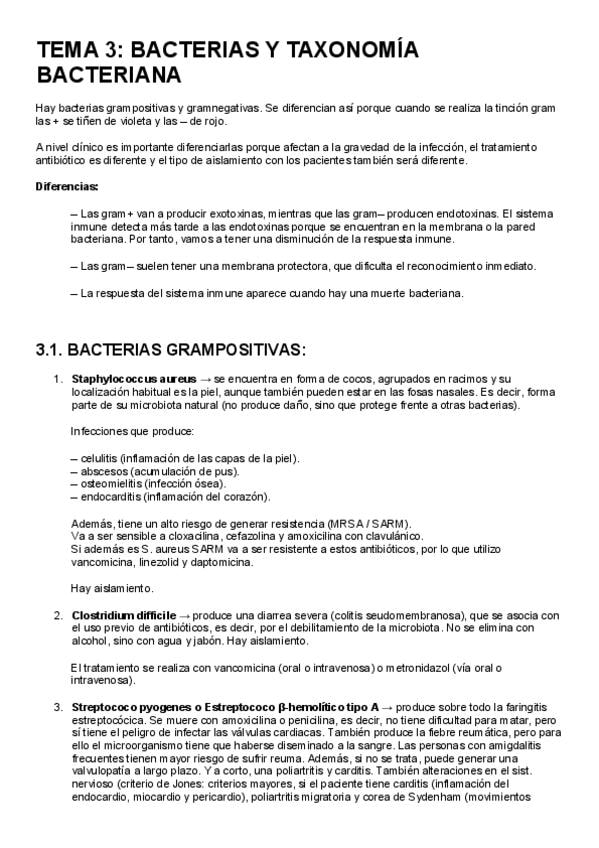 TEMA 3: BACTERIAS Y TAXONOMÍA BACTERIANA

Hay bacterias grampositivas y gramnegativas. Se diferencian así porque cuando se realiza la tinción gram las + se tiñen de violeta y las – de rojo.

A nivel clínico es importante diferenciarlas porque afectan a la gravedad de la infección, el tratamiento antibiótico es diferente y el tipo de aislamiento con los pacientes también será diferente.

Diferencias:

– Las gram + van a producir exotoxinas, mientras que las gram– producen endotoxinas. El sistema inmune detecta más tarde a las endotoxinas porque se encuentran en la membrana o la pared bacteriana. Por tanto, vamos a tener una disminución de la respuesta inmune.

– Las gram– suelen tener una membrana protectora, que dificulta el reconocimiento inmediato.

– La respuesta del sistema inmune aparece cuando hay una muerte bacteriana.

3.1. BACTERIAS GRAMPOSITIVAS:

1. Staphylococcus aureus → se encuentra en forma de cocos, agrupados en racimos y su localización habitual es la piel, aunque también pueden estar en las fosas nasales. Es decir, forma parte de su microbiota natural (no produce daño, sino que protege frente a otras bacterias).

Infecciones que produce:

– celulitis (inflamación de las capas de la piel).
– abscesos (acumulación de pus).
– osteomielitis (infección ósea).
– endocarditis (inflamación del corazón).

Además, tiene un alto riesgo de generar resistencia (MRSA / SARM).
Va a ser sensible a cloxacilina, cefazolina y amoxicilina con clavulánico.
Si además es S. aureus SARM va a ser resistente a estos antibióticos, por lo que utilizo vancomicina, linezolid y daptomicina.

Hay aislamiento.

2. Clostridium difficile → produce una diarrea severa (colitis seudomembranosa), que se asocia con el uso previo de antibióticos, es decir, por el debilitamiento de la microbiota. No se elimina con alcohol, sino con agua y jabón. Hay aislamiento.

El tratamiento se realiza con vancomicina (oral o intravenosa) o metronidazol (vía oral o intravenosa).

3. Streptococo pyogenes o Estreptococo β-hemolítico tipo A → produce sobre todo la faringitis estreptocócica. Se muere con amoxicilina o penicilina, es decir, no tiene dificultad para matar, pero sí tiene el peligro de infectar las válvulas cardiacas. También produce la fiebre reumática, pero para ello el microorganismo tiene que haberse diseminado a la sangre. Las personas con amigdalitis frecuentes tienen mayor riesgo de sufrir reuma. Además, si no se trata, puede generar una valvulopatía a largo plazo. Y a corto, una poliartritis y carditis. También alteraciones en el sist. nervioso (criterio de Jones: criterios mayores, si el paciente tiene carditis (inflamación del endocardio, miocardio y pericardio), poliartritis migratoria y corea de Sydenham (movimientos